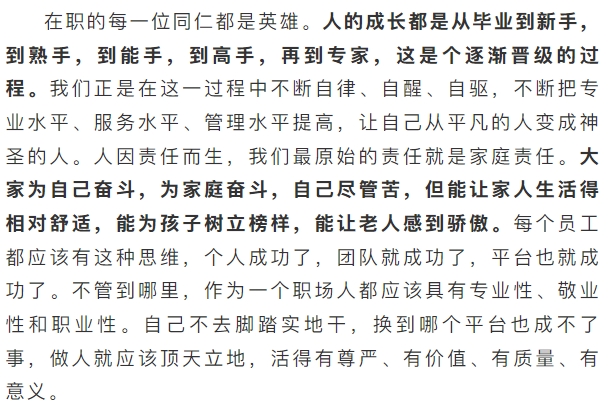 在职的每一位同仁都是英雄。人的成长都是从毕业到新手，到熟手，到能手，到高手，再到专家，这是个逐渐晋级的过程。我们正是在这一过程中不断自律、自醒、自驱，不断把专业水平、服务水平、管理水平提高，让自己从平凡的人变成神圣的人。人因责任而生，我们最原始的责任就是家庭责任。大家为自己奋斗，为家庭奋斗，自己尽管苦，但能让家人生活得相对舒适，能为孩子树立榜样，能让老人感到骄傲。每个员工都应该有这种思维，个人成功了，团队就成功了，平台也就成功了。不管到哪里，作为一个职场人都应该具有专业性、敬业性和职业性。自己不去脚踏实地干，换到哪个平台也成不了事，做人就应该顶天立地，活得有尊严、有价值、有质量、有意义。